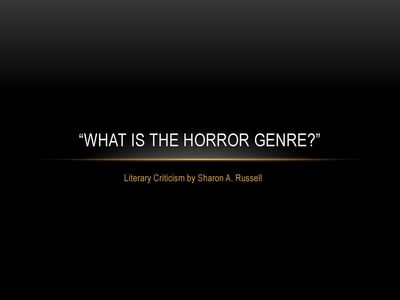 “WHAT IS THE HORROR GENRE?”

Literary Criticism by Sharon A. Russell